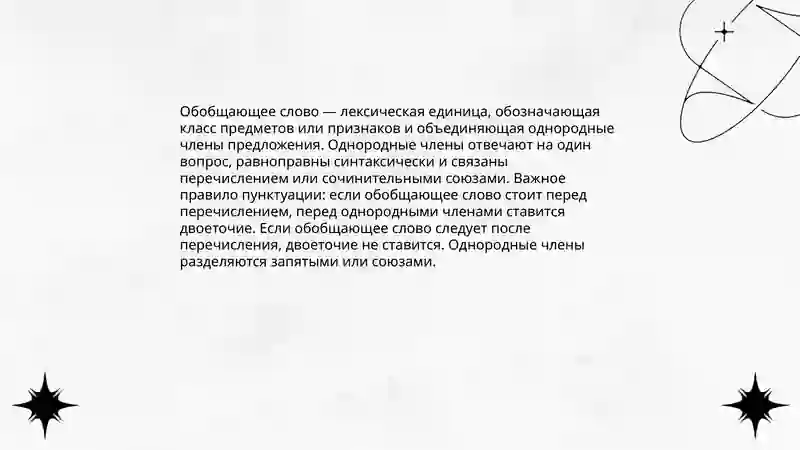 Обобщающее слово — лексическая единица, обозначающая класс предметов или признаков и объединяющая однородные члены предложения. Однородные члены отвечают на один вопрос, равноправны синтаксически и связаны перечислением или сочинительными союзами. Важное правило пунктуации: если обобщающее слово стоит перед перечислением, перед однородными членами ставится двоеточие. Если обобщающее слово следует после перечисления, двоеточие не ставится. Однородные члены разделяются запятыми или союзами.